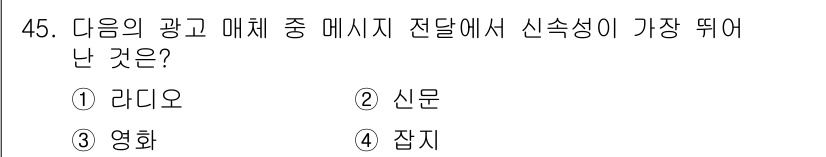 45. 다음의 광고 매체 중 메시지 전달에서 신속성이 가장 뛰어난 것은?

① 라디오 ② 신문

③ 영화 ④ 잡지